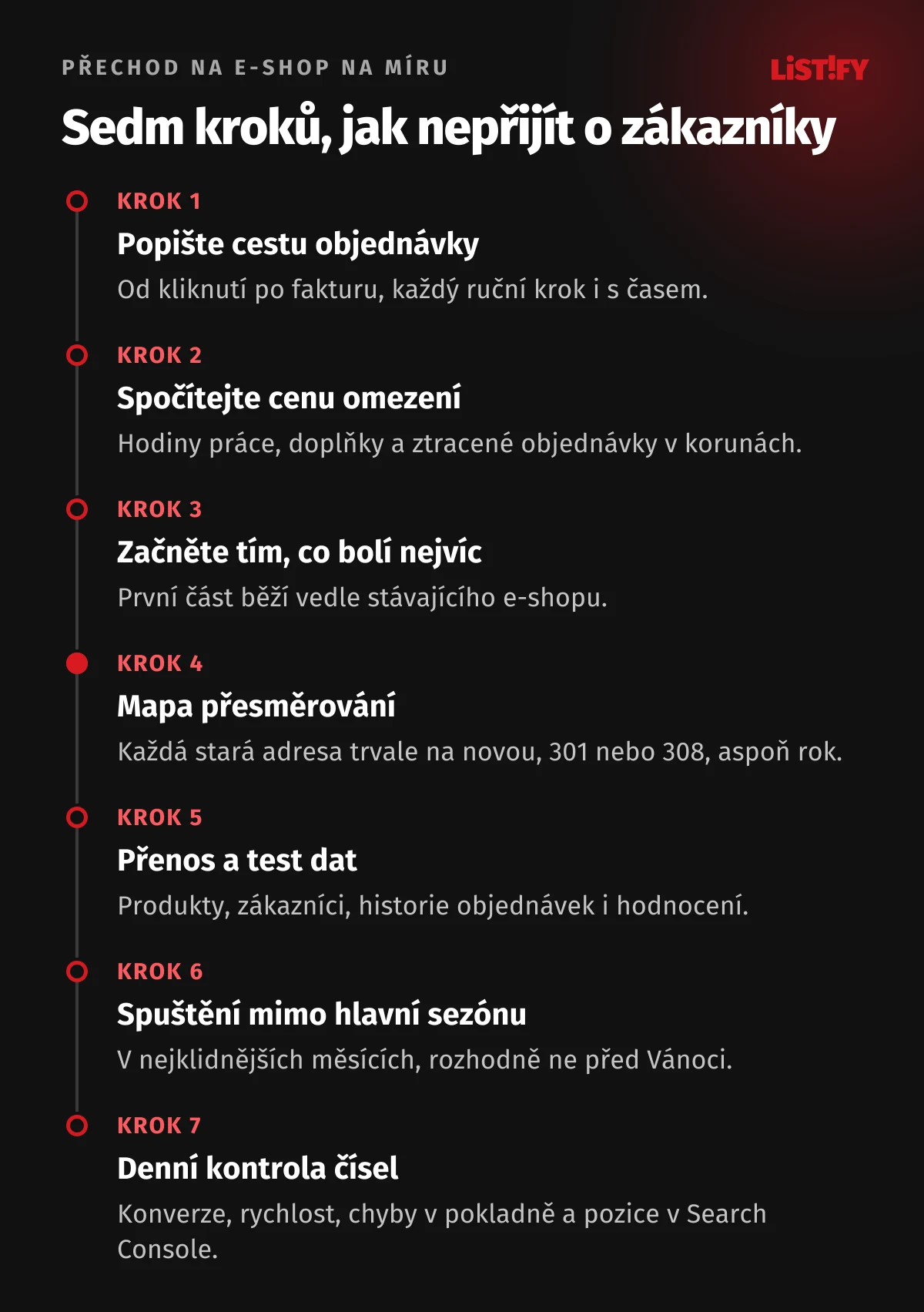 PŘECHOD NA E-SHOP NA MÍRU

LiST!FY

Sedm kroků, jak nepřijít o zákazníky

KROK 1
Popište cestu objednávky
Od kliknutí po fakturu, každý ruční krok i s časem.

KROK 2
Spočítejte cenu omezení
Hodiny práce, doplňky a ztracené objednávky v korunách.

KROK 3
Začněte tím, co bolí nejvíc
První část běží vedle stávajícího e-shopu.

KROK 4
Mapa přesměrování
Každá stará adresa trvale na novou, 301 nebo 308, aspoň rok.

KROK 5
Přenos a test dat
Produkty, zákazníci, historie objednávek i hodnocení.

KROK 6
Spuštění mimo hlavní sezónu
V nejklidnějších měsících, rozhodně ne před Vánoci.

KROK 7
Denní kontrola čísel
Konverze, rychlost, chyby v pokladně a pozice v Search Console.